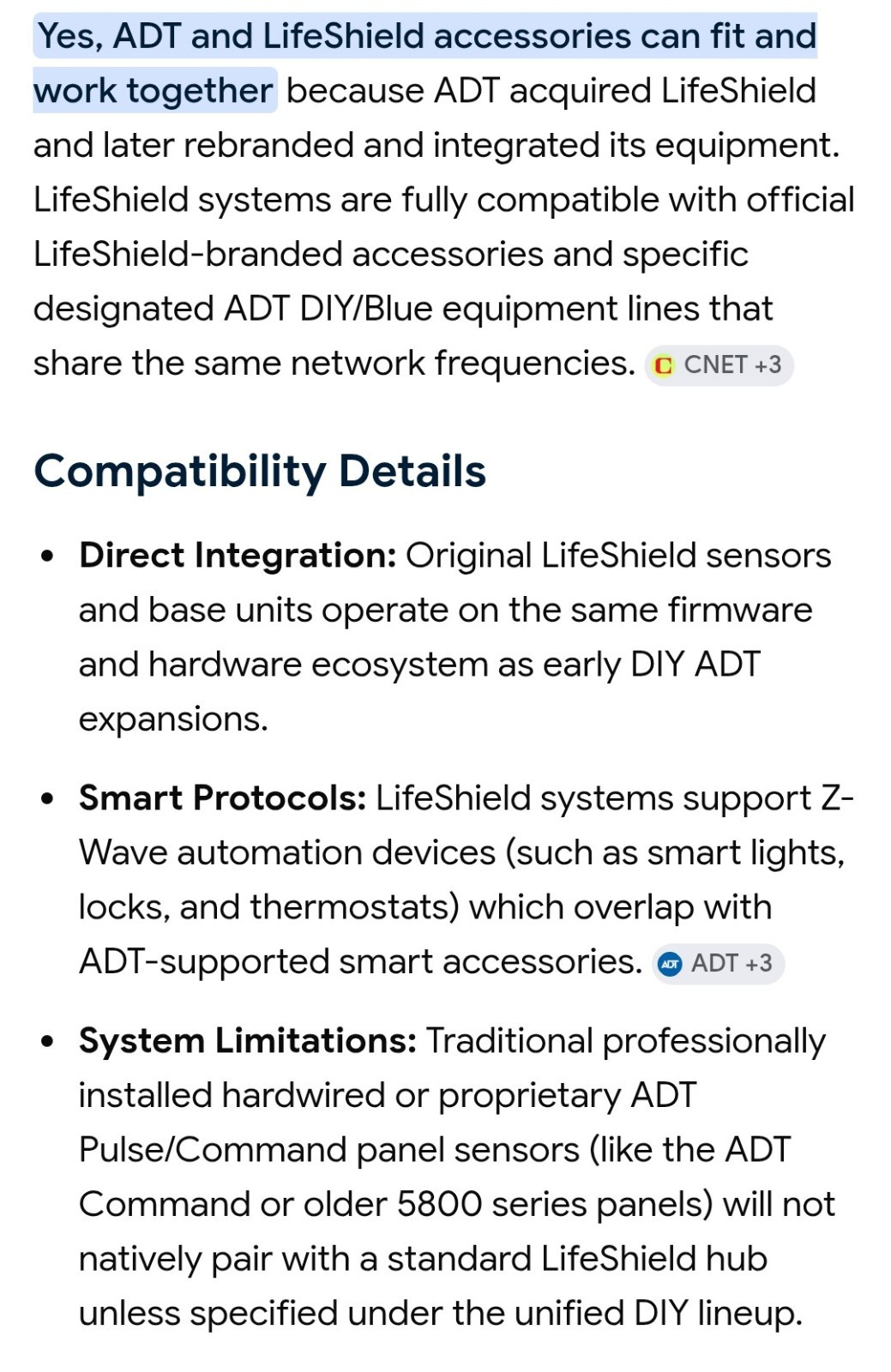 Yes, ADT and LifeShield accessories can fit and work together because ADT acquired LifeShield and later rebranded and integrated its equipment. LifeShield systems are fully compatible with official LifeShield-branded accessories and specific designated ADT DIY/Blue equipment lines that share the same network frequencies. CNET +3

Compatibility Details

• Direct Integration: Original LifeShield sensors and base units operate on the same firmware and hardware ecosystem as early DIY ADT expansions.

• Smart Protocols: LifeShield systems support Z-Wave automation devices (such as smart lights, locks, and thermostats) which overlap with ADT-supported smart accessories. ADT +3

• System Limitations: Traditional professionally installed hardwired or proprietary ADT Pulse/Command panel sensors (like the ADT Command or older 5800 series panels) will not natively pair with a standard LifeShield hub unless specified under the unified DIY lineup.